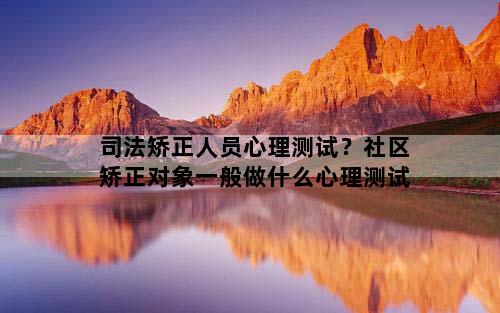 司法矫正人员心理测试？社区矫正对象一般做什么心理测试